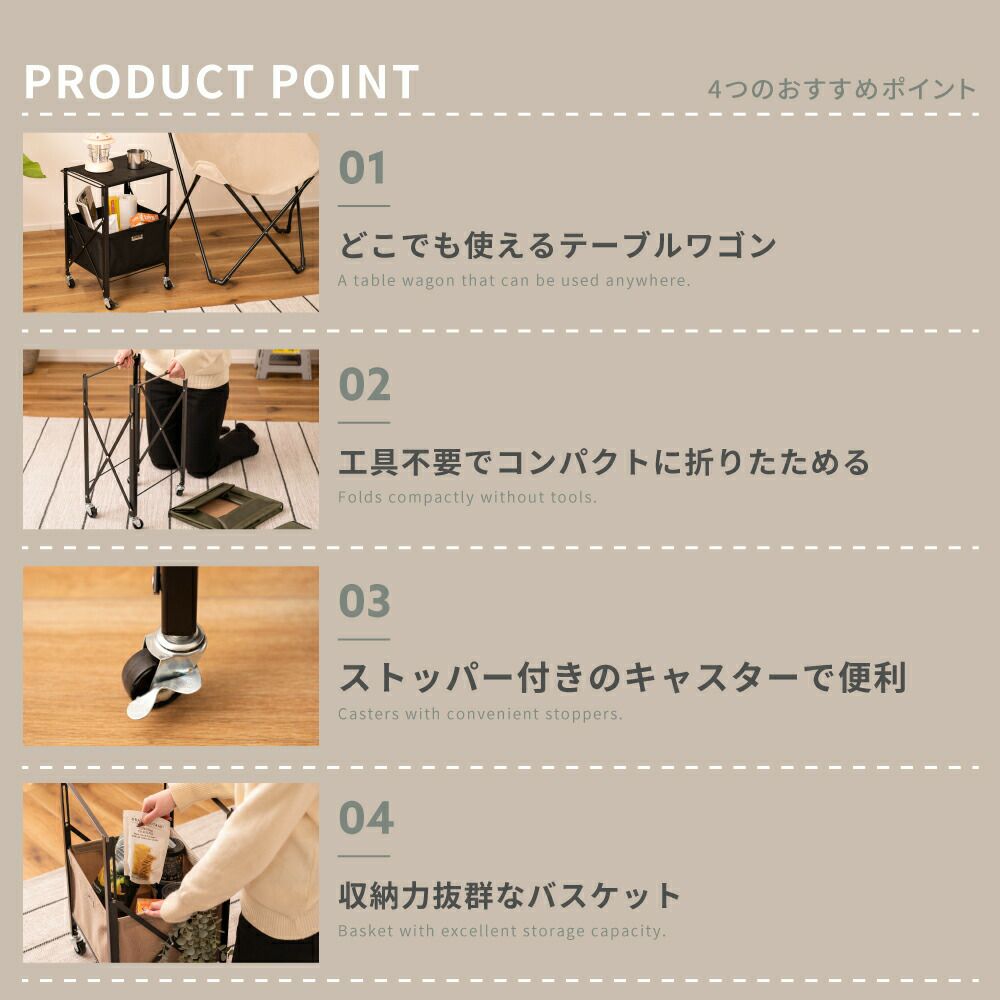 PRODUCT POINT

4つのおすすめポイント

01

どこでも使えるテーブルワゴン

A table wagon that can be used anywhere.

02

工具不要でコンパクトに折りたためる

Folds compactly without tools.

03

ストッパー付きのキャスターで便利

Casters with convenient stoppers.

04

収納力抜群なバスケット

Basket with excellent storage capacity.